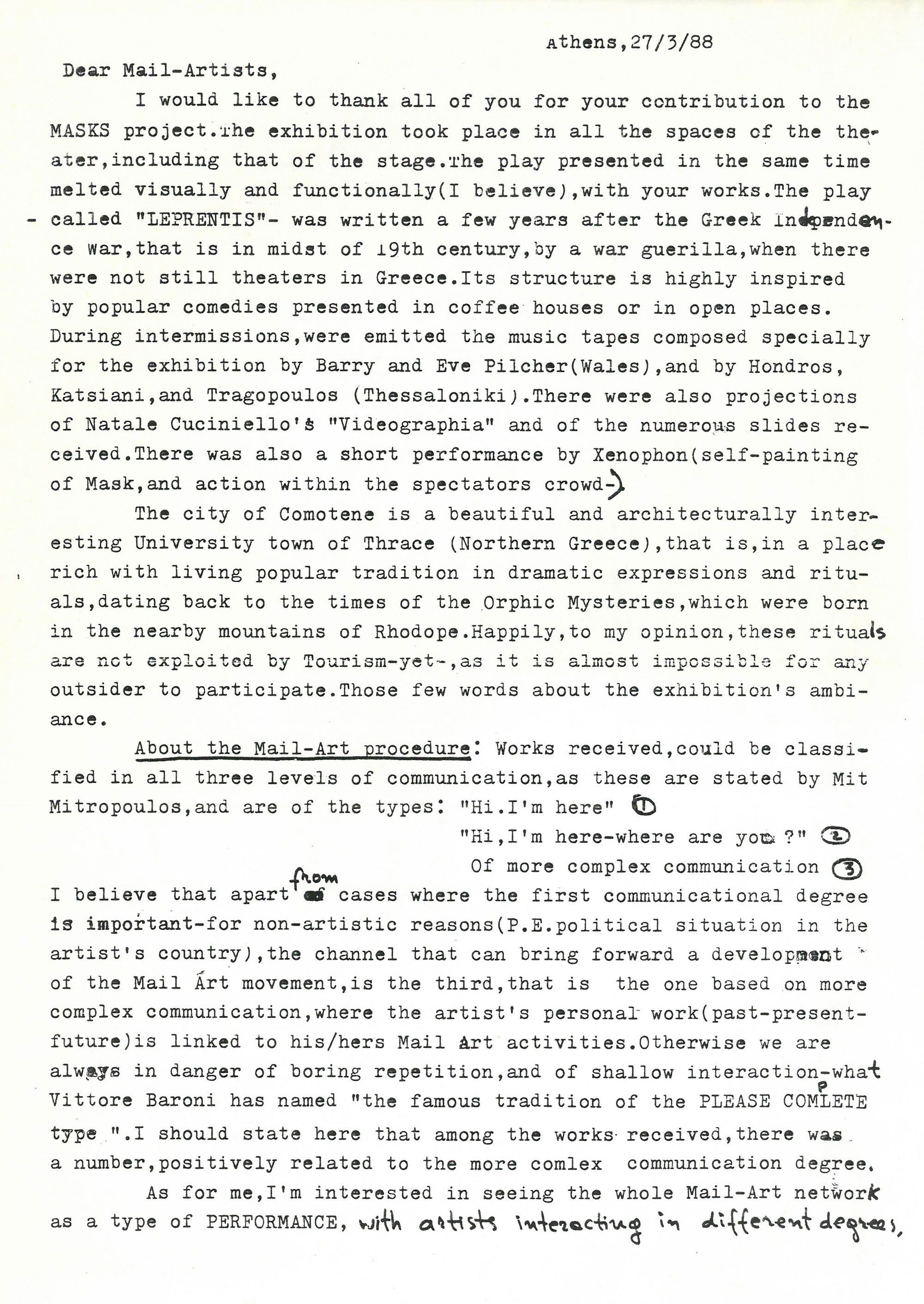 Athens,27/3/88

Dear Mail-Artists,

I would like to thank all of you for your contribution to the MASKS project.The exhibition took place in all the spaces of the theater,including that of the stage.The play presented in the same time melted visually and functionally(I believe),with your works.The play - called "LEPRENTIS"- was written a few years after the Greek Independence War,that is in midst of 19th century,by a war guerilla,when there were not still theaters in Greece.Its structure is highly inspired by popular comedies presented in coffee houses or in open places. During intermissions,were emitted the music tapes composed specially for the exhibition by Barry and Eve Pilcher(Wales),and by Hondros, Katsiani,and Tragopoulos (Thessaloniki).There were also projections of Natale Cuciniello's "Videographia" and of the numerous slides received.There was also a short performance by Xenophon(self-painting of Mask,and action within the spectators crowd-)

The city of Comotene is a beautiful and architecturally interesting University town of Thrace (Northern Greece),that is,in a place rich with living popular tradition in dramatic expressions and rituals,dating back to the times of the Orphic Mysteries,which were born in the nearby mountains of Rhodope.Happily,to my opinion,these rituals are not exploited by Tourism-yet-,as it is almost impossible for any outsider to participate.Those few words about the exhibition's ambiance.

About the Mail-Art procedure: Works received,could be classified in all three levels of communication,as these are stated by Mit Mitropoulos,and are of the types: "Hi.I'm here" ①
"Hi,I'm here-where are you ?" ②
Of more complex communication ③
I believe that apart from cases where the first communicational degree is important-for non-artistic reasons(P.E.political situation in the artist's country),the channel that can bring forward a development of the Mail Art movement,is the third,that is the one based on more complex communication,where the artist's personal work(past-present-future)is linked to his/hers Mail Art activities.Otherwise we are always in danger of boring repetition,and of shallow interaction-what Vittore Baroni has named "the famous tradition of the PLEASE COMPLETE type ".I should state here that among the works received,there was a number,positively related to the more comlex communication degree.

As for me,I'm interested in seeing the whole Mail-Art network as a type of PERFORMANCE, with artists interacting in different degrees,